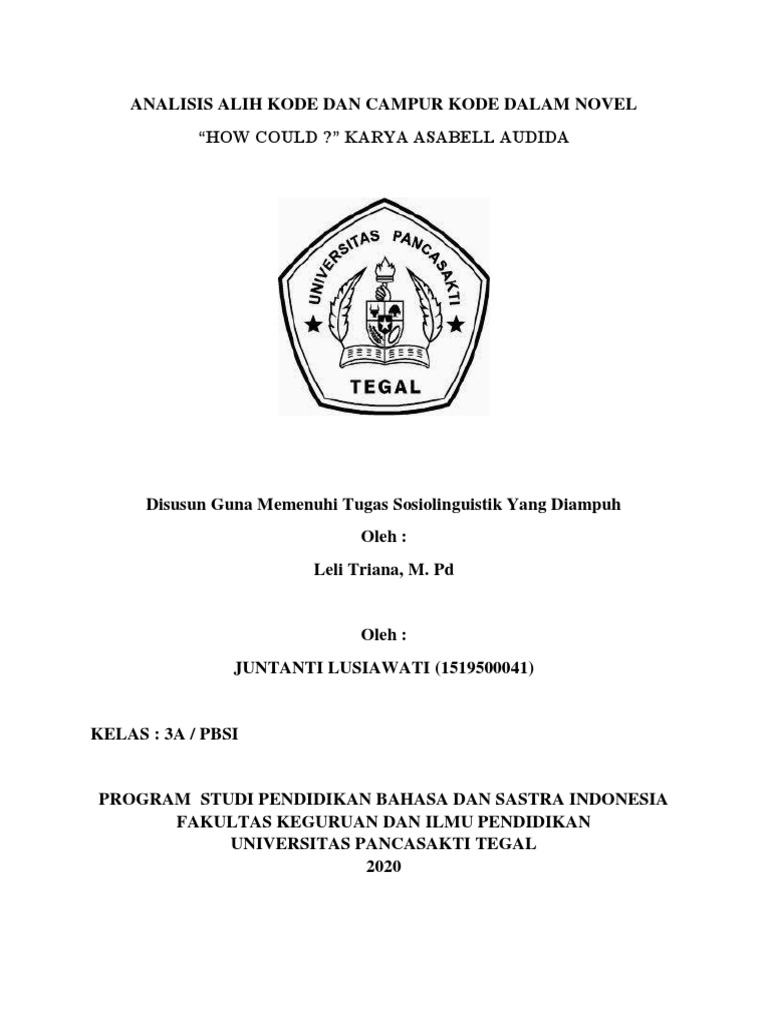 ANALISIS ALIH KODE DAN CAMPUR KODE DALAM NOVEL

“HOW COULD ?” KARYA ASABELL AUDIDA

UNIVERSITAS PANCASAKTI

TEGAL

Disusun Guna Memenuhi Tugas Sosiolinguistik Yang Diampuh

Oleh :

Leli Triana, M. Pd

Oleh :

JUNTANTI LUSIAWATI (1519500041)

KELAS : 3A / PBSI

PROGRAM STUDI PENDIDIKAN BAHASA DAN SASTRA INDONESIA
FAKULTAS KEGURUAN DAN ILMU PENDIDIKAN
UNIVERSITAS PANCASAKTI TEGAL
2020